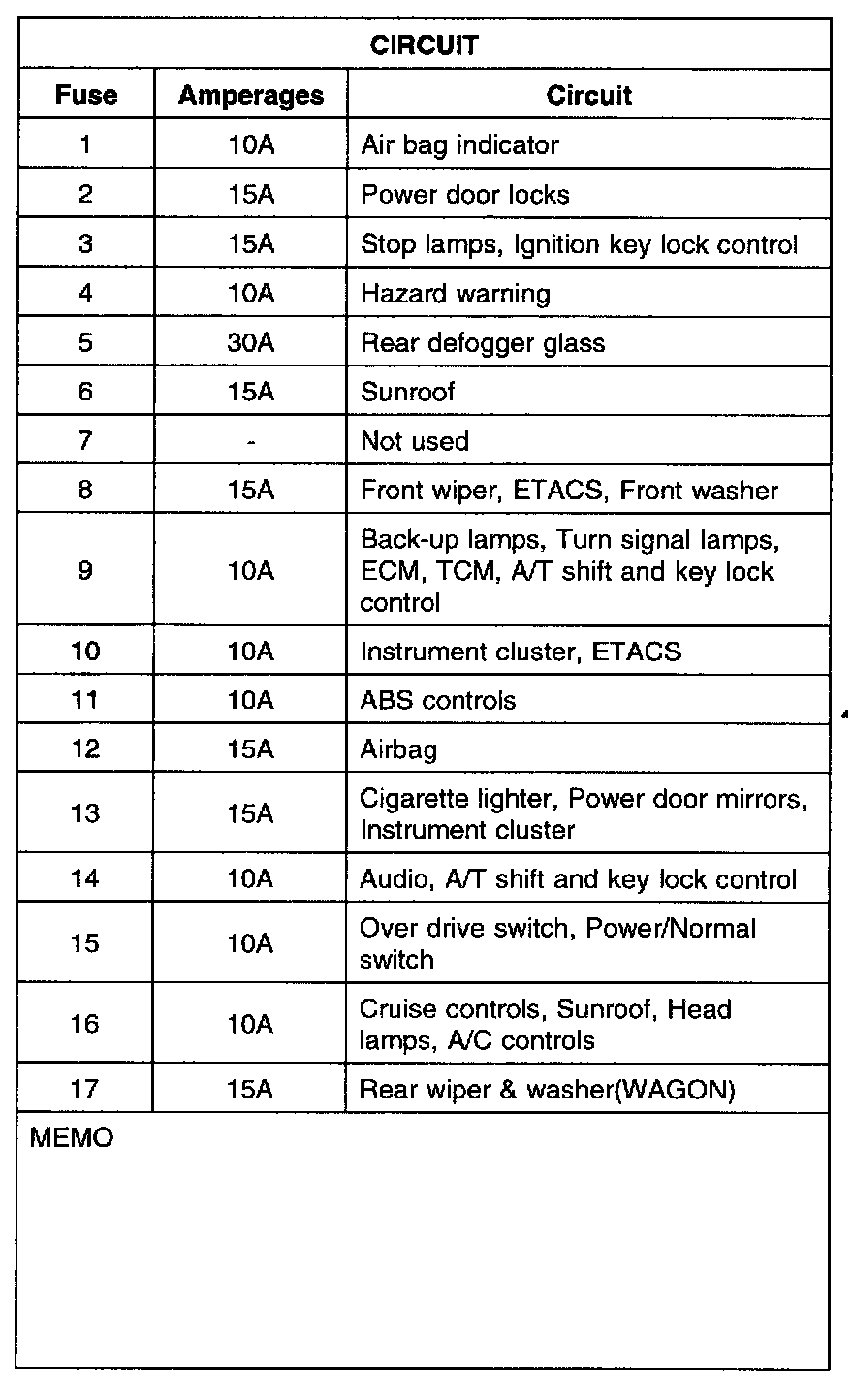 CIRCUIT

| Fuse | Amperages | Circuit |
|---|---|---|
| 1 | 10A | Air bag indicator |
| 2 | 15A | Power door locks |
| 3 | 15A | Stop lamps, Ignition key lock control |
| 4 | 10A | Hazard warning |
| 5 | 30A | Rear defogger glass |
| 6 | 15A | Sunroof |
| 7 | - | Not used |
| 8 | 15A | Front wiper, ETACS, Front washer |
| 9 | 10A | Back-up lamps, Turn signal lamps, ECM, TCM, A/T shift and key lock control |
| 10 | 10A | Instrument cluster, ETACS |
| 11 | 10A | ABS controls |
| 12 | 15A | Airbag |
| 13 | 15A | Cigarette lighter, Power door mirrors, Instrument cluster |
| 14 | 10A | Audio, A/T shift and key lock control |
| 15 | 10A | Over drive switch, Power/Normal switch |
| 16 | 10A | Cruise controls, Sunroof, Head lamps, A/C controls |
| 17 | 15A | Rear wiper & washer(WAGON) |

MEMO